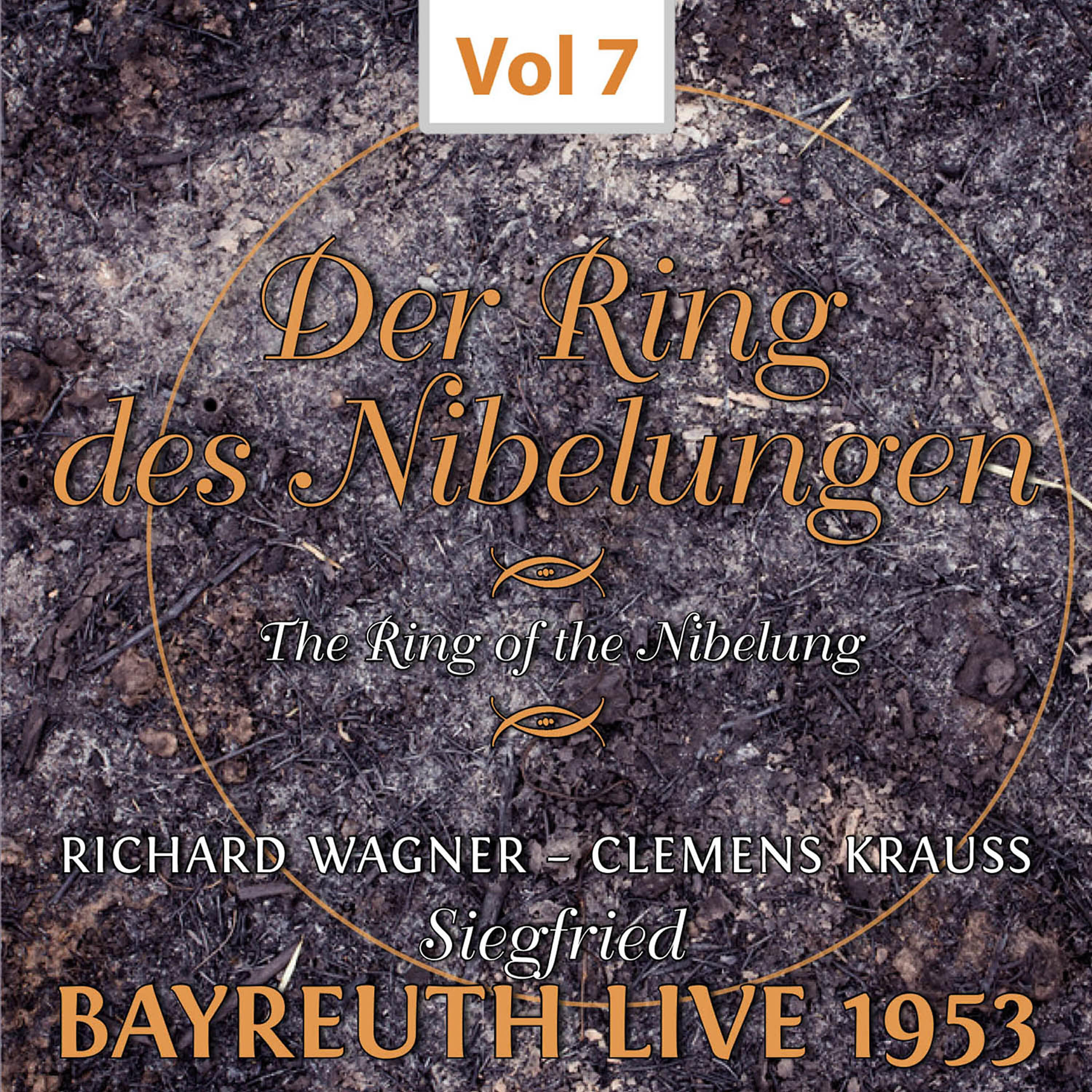 Vol 7

Der Ring des Nibelungen

The Ring of the Nibelung

RICHARD WAGNER – CLEMENS KRAUSS

Siegfried

BAYREUTH LIVE 1953